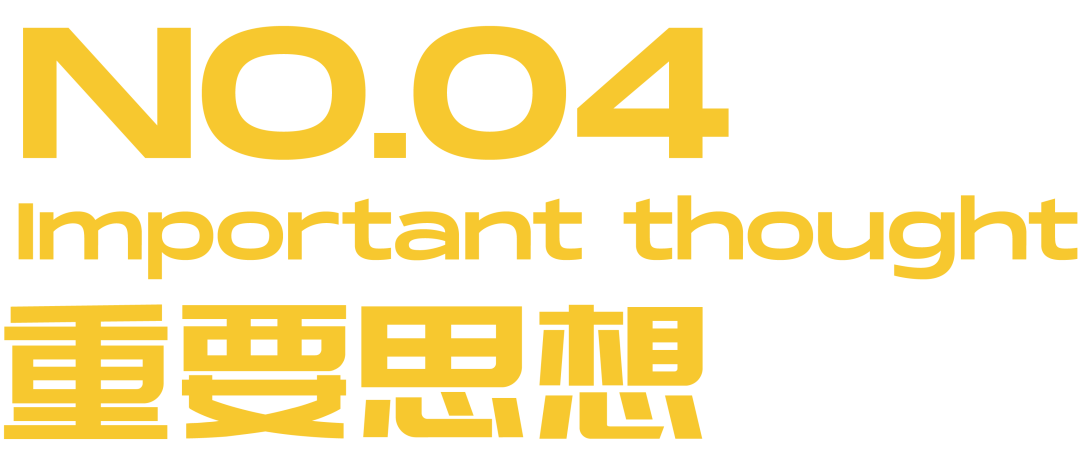 NO.04
Important thought
重要思想